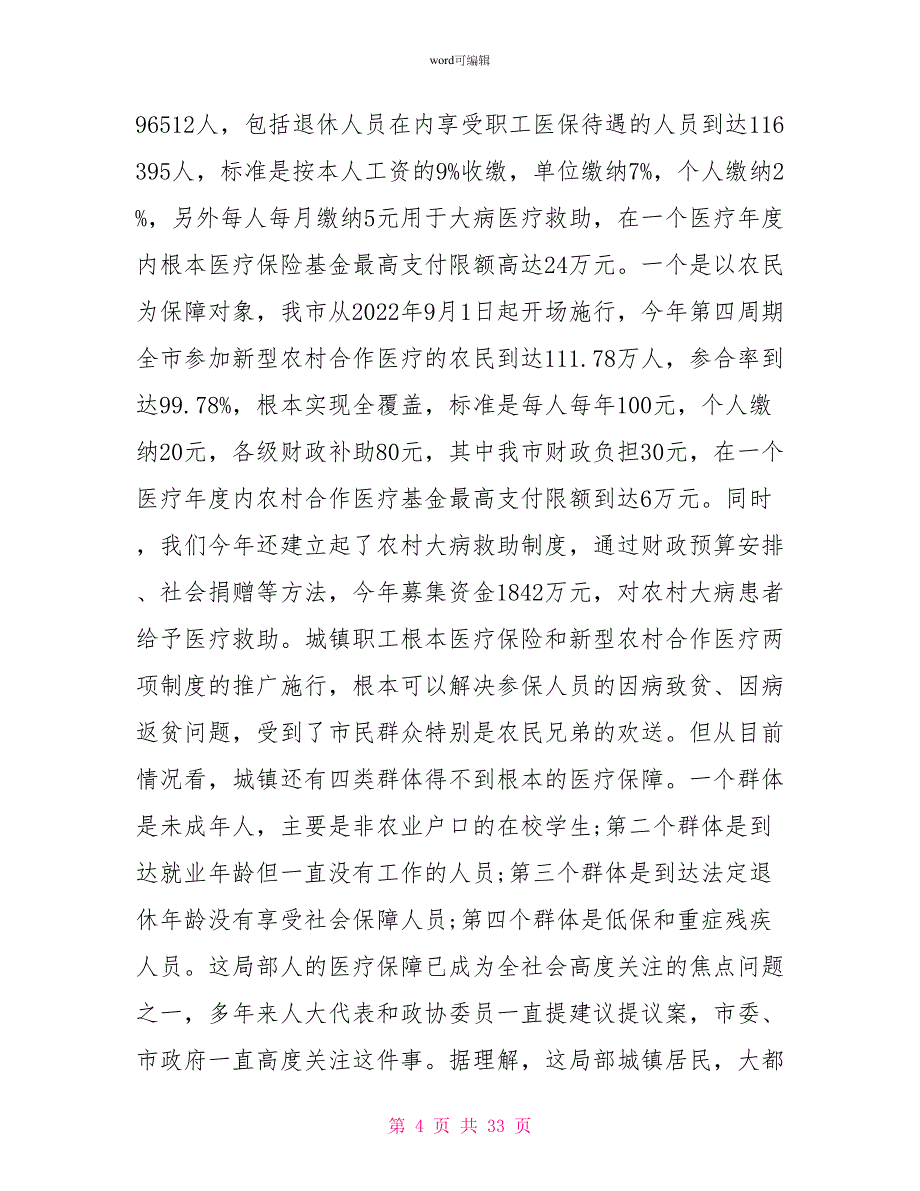 word可编辑

96512人，包括退休人员在内享受职工医保待遇的人员到达116395人，标准是按本人工资的9%收缴，单位缴纳7%，个人缴纳2%，另外每人每月缴纳5元用于大病医疗救助，在一个医疗年度内根本医疗保险基金最高支付限额高达24万元。一个是以农民为保障对象，我市从2022年9月1日起开场施行，今年第四周期全市参加新型农村合作医疗的农民到达111.78万人，参合率到达99.78%，根本实现全覆盖，标准是每人每年100元，个人缴纳20元，各级财政补助80元，其中我市财政负担30元，在一个医疗年度内农村合作医疗基金最高支付限额到达6万元。同时，我们今年还建立起了农村大病救助制度，通过财政预算安排、社会捐赠等方法，今年募集资金1842万元，对农村大病患者给予医疗救助。城镇职工根本医疗保险和新型农村合作医疗两项制度的推广施行，根本可以解决参保人员的因病致贫、因病返贫问题，受到了市民群众特别是农民兄弟的欢送。但从目前情况看，城镇还有四类群体得不到根本的医疗保障。一个群体是未成年人，主要是非农业户口的在校学生;第二个群体是到达就业年龄但一直没有工作的人员;第三个群体是到达法定退休年龄没有享受社会保障人员;第四个群体是低保和重症残疾人员。这局部人的医疗保障已成为全社会高度关注的焦点问题之一，多年来人大代表和政协委员一直提建议提议案，市委、市政府一直高度关注这件事。据理解，这局部城镇居民，大都

第 4 页 共 33 页